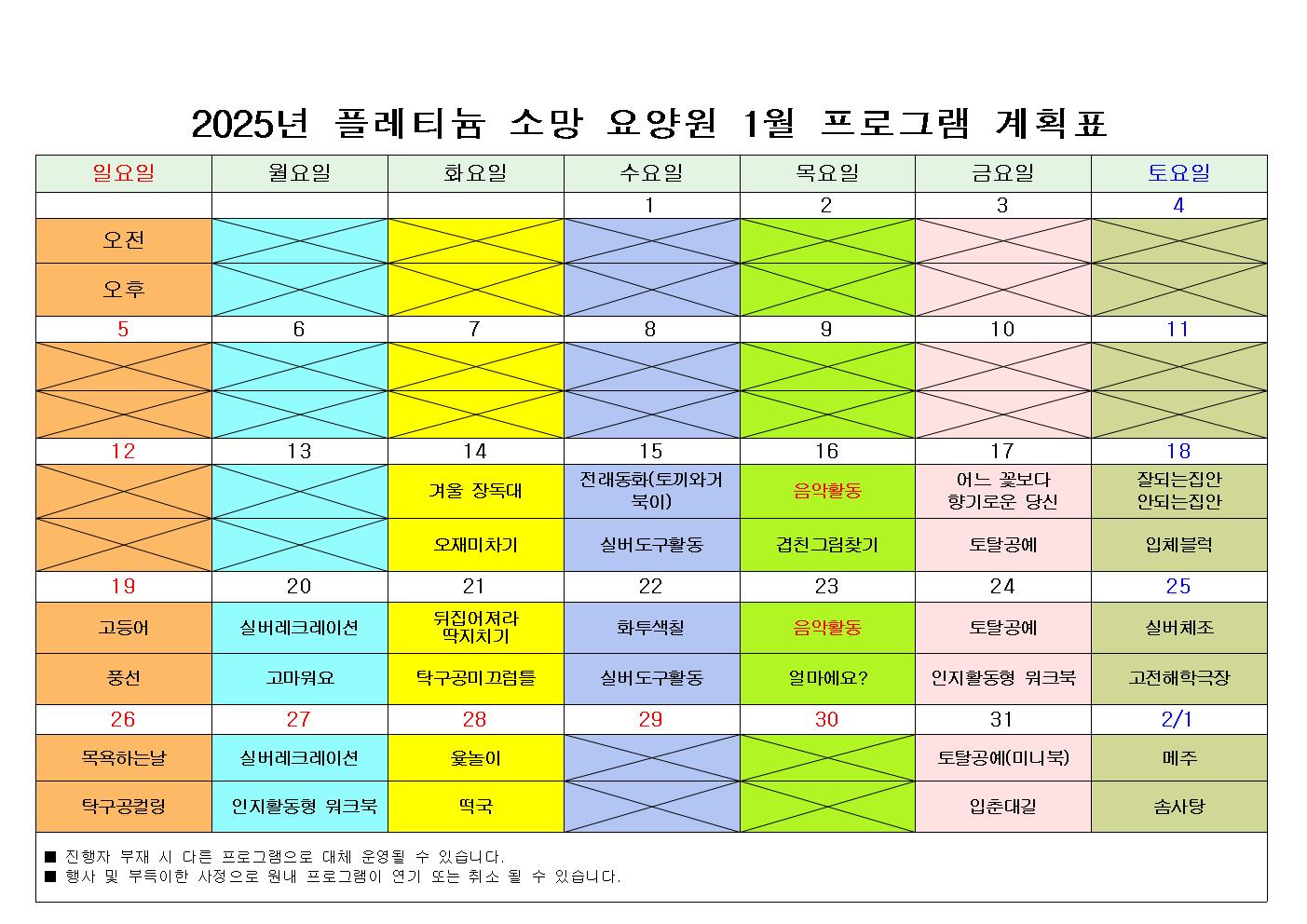 2025년 플레티늄 소망 요양원 1월 프로그램 계획표

| 일요일 | 월요일 | 화요일 | 수요일 | 목요일 | 금요일 | 토요일 |
|---|---|---|---|---|---|---|
| | | | 1 | 2 | 3 | 4 |
| 오전 | | | | | | |
| 오후 | | | | | | |
| 5 | 6 | 7 | 8 | 9 | 10 | 11 |
| | | | | | | |
| | | | | | | |
| 12 | 13 | 14 | 15 | 16 | 17 | 18 |
| | | 겨울 장독대 | 전래동화(토끼와거북이) | 음악활동 | 어느 꽃보다 향기로운 당신 | 잘되는집안 안되는집안 |
| | | 오재미차기 | 실버도구활동 | 겹친그림찾기 | 토탈공예 | 입체블럭 |
| 19 | 20 | 21 | 22 | 23 | 24 | 25 |
| 고등어 | 실버레크레이션 | 뒤집어져라 딱지치기 | 화투색칠 | 음악활동 | 토탈공예 | 실버체조 |
| 풍선 | 고마워요 | 탁구공미끄럼틀 | 실버도구활동 | 얼마에요? | 인지활동형 워크북 | 고전해학극장 |
| 26 | 27 | 28 | 29 | 30 | 31 | 2/1 |
| 목욕하는날 | 실버레크레이션 | 윷놀이 | | | 토탈공예(미니북) | 메주 |
| 탁구공컬링 | 인지활동형 워크북 | 떡국 | | | 입춘대길 | 솜사탕 |

■ 진행자 부재 시 다른 프로그램으로 대체 운영될 수 있습니다.
■ 행사 및 부득이한 사정으로 원내 프로그램이 연기 또는 취소 될 수 있습니다.